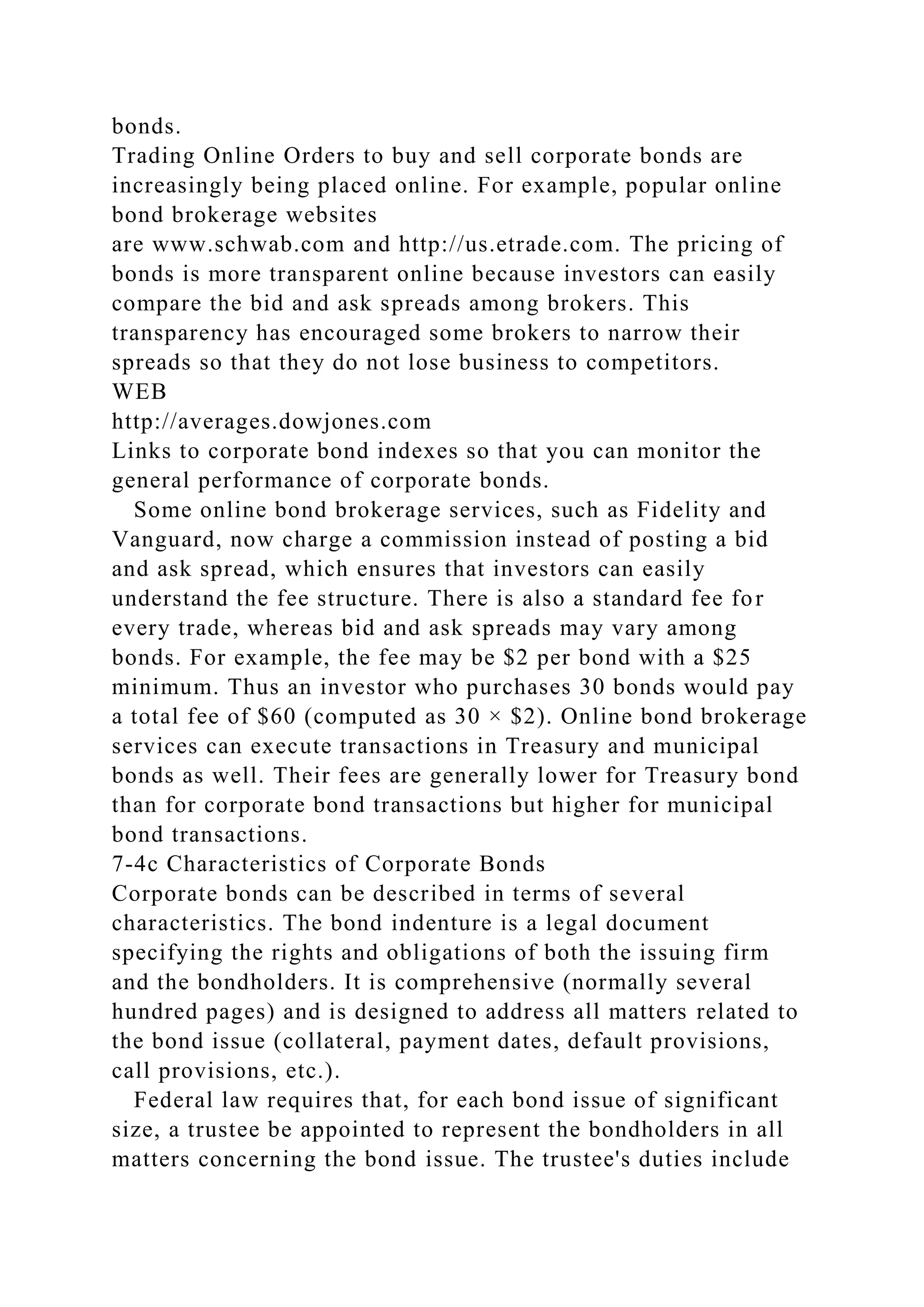 bonds.
Trading Online Orders to buy and sell corporate bonds are increasingly being placed online. For example, popular online bond brokerage websites
are www.schwab.com and http://us.etrade.com. The pricing of bonds is more transparent online because investors can easily compare the bid and ask spreads among brokers. This transparency has encouraged some brokers to narrow their spreads so that they do not lose business to competitors.
WEB
http://averages.dowjones.com
Links to corporate bond indexes so that you can monitor the general performance of corporate bonds.

Some online bond brokerage services, such as Fidelity and Vanguard, now charge a commission instead of posting a bid and ask spread, which ensures that investors can easily understand the fee structure. There is also a standard fee for every trade, whereas bid and ask spreads may vary among bonds. For example, the fee may be \$2 per bond with a \$25 minimum. Thus an investor who purchases 30 bonds would pay a total fee of \$60 (computed as 30 × \$2). Online bond brokerage services can execute transactions in Treasury and municipal bonds as well. Their fees are generally lower for Treasury bond than for corporate bond transactions but higher for municipal bond transactions.
7-4c Characteristics of Corporate Bonds
Corporate bonds can be described in terms of several characteristics. The bond indenture is a legal document specifying the rights and obligations of both the issuing firm and the bondholders. It is comprehensive (normally several hundred pages) and is designed to address all matters related to the bond issue (collateral, payment dates, default provisions, call provisions, etc.).

Federal law requires that, for each bond issue of significant size, a trustee be appointed to represent the bondholders in all matters concerning the bond issue. The trustee's duties include